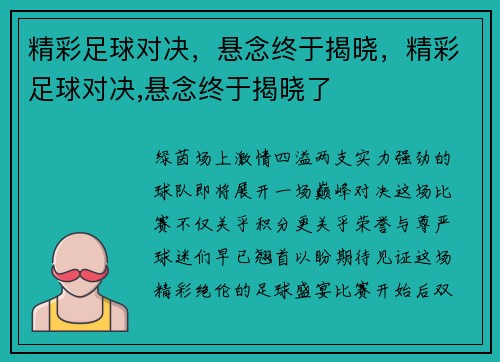 精彩足球对决，悬念终于揭晓，精彩足球对决,悬念终于揭晓了

绿茵场上激情四溢两支实力强劲的球队即将展开一场巅峰对决这场比赛不仅关乎积分更关乎荣誉与尊严球迷们早已翘首以盼期待见证这场精彩绝伦的足球盛宴比赛开始后双